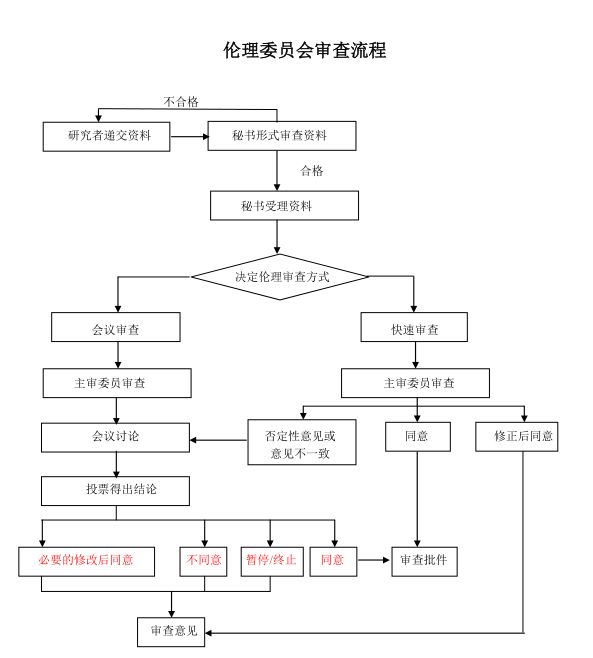 伦理委员会审查流程

不合格

研究者递交资料

秘书形式审查资料

合格

秘书受理资料

决定伦理审查方式

会议审查

快速审查

主审委员审查

主审委员审查

会议讨论

否定性意见或意见不一致

同意

修正后同意

投票得出结论

必要的修改后同意

不同意

暂停/终止

同意

审查批件

审查意见